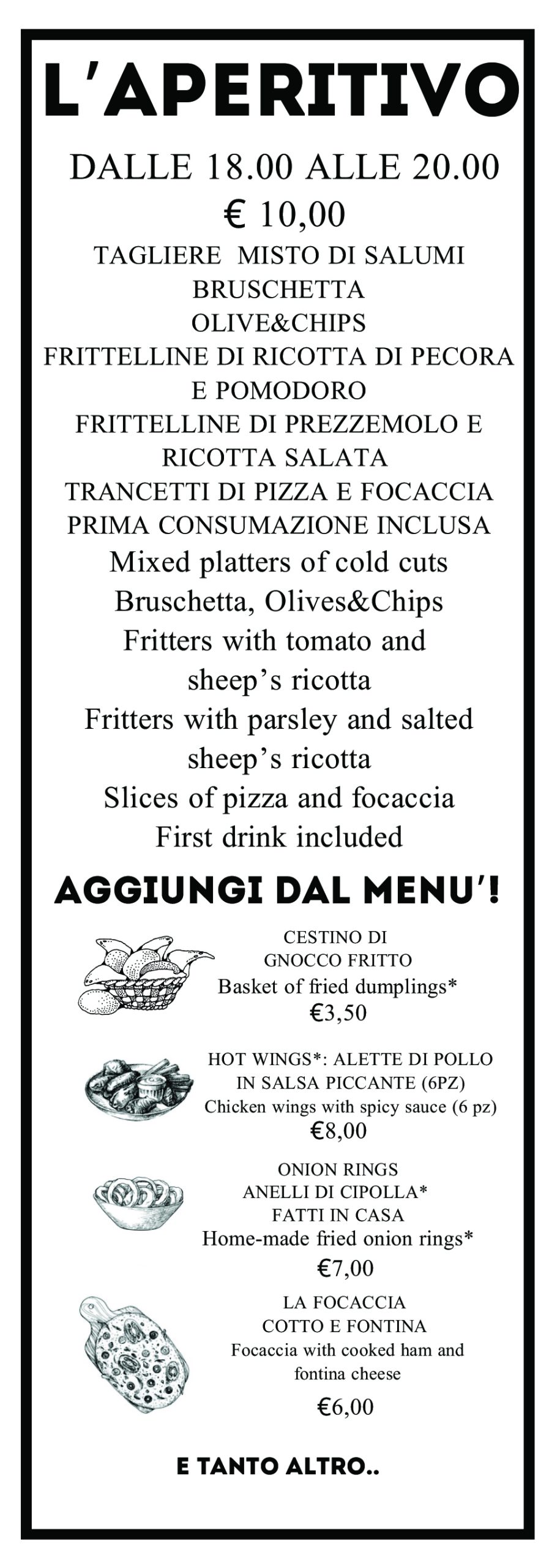 L'APERITIVO

DALLE 18.00 ALLE 20.00
€ 10,00
TAGLIERE MISTO DI SALUMI
BRUSCHETTA
OLIVE&CHIPS
FRITTELLINE DI RICOTTA DI PECORA E POMODORO
FRITTELLINE DI PREZZEMOLO E RICOTTA SALATA
TRANCETTI DI PIZZA E FOCACCIA
PRIMA CONSUMAZIONE INCLUSA
Mixed platters of cold cuts
Bruschetta, Olives&Chips
Fritters with tomato and sheep's ricotta
Fritters with parsley and salted sheep's ricotta
Slices of pizza and focaccia
First drink included

AGGIUNGI DAL MENU'!

CESTINO DI GNOCCO FRITTO
Basket of fried dumplings*
€3,50

HOT WINGS*: ALETTE DI POLLO IN SALSA PICCANTE (6PZ)
Chicken wings with spicy sauce (6 pz)
€8,00

ONION RINGS
ANELLI DI CIPOLLA* FATTI IN CASA
Home-made fried onion rings*
€7,00

LA FOCACCIA COTTO E FONTINA
Focaccia with cooked ham and fontina cheese
€6,00

E TANTO ALTRO..